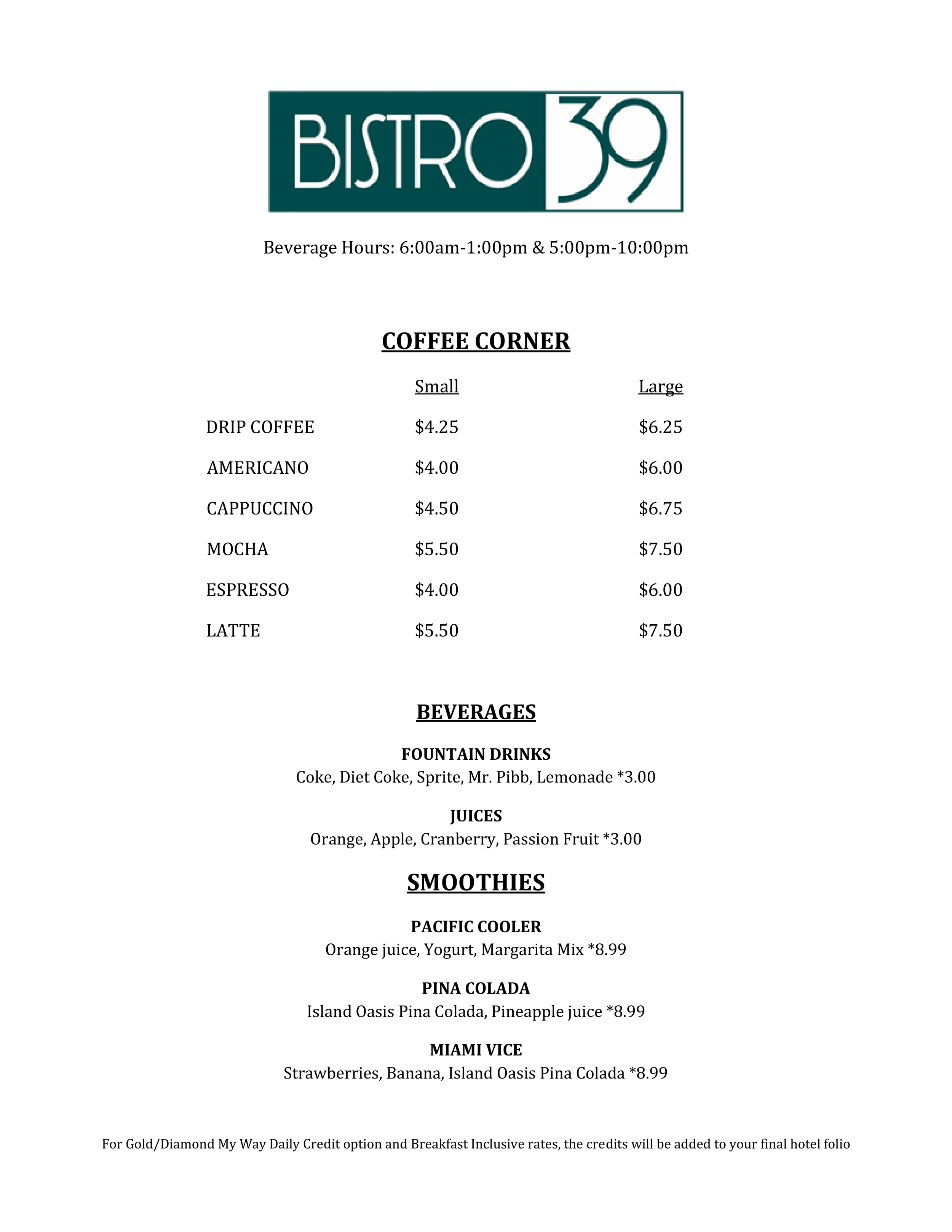 BISTRO 39

Beverage Hours: 6:00am-1:00pm & 5:00pm-10:00pm

COFFEE CORNER

| | Small | Large |
|---|---|---|
| DRIP COFFEE | \$4.25 | \$6.25 |
| AMERICANO | \$4.00 | \$6.00 |
| CAPPUCCINO | \$4.50 | \$6.75 |
| MOCHA | \$5.50 | \$7.50 |
| ESPRESSO | \$4.00 | \$6.00 |
| LATTE | \$5.50 | \$7.50 |

BEVERAGES

FOUNTAIN DRINKS
Coke, Diet Coke, Sprite, Mr. Pibb, Lemonade *3.00

JUICES
Orange, Apple, Cranberry, Passion Fruit *3.00

SMOOTHIES

PACIFIC COOLER
Orange juice, Yogurt, Margarita Mix *8.99

PINA COLADA
Island Oasis Pina Colada, Pineapple juice *8.99

MIAMI VICE
Strawberries, Banana, Island Oasis Pina Colada *8.99

For Gold/Diamond My Way Daily Credit option and Breakfast Inclusive rates, the credits will be added to your final hotel folio